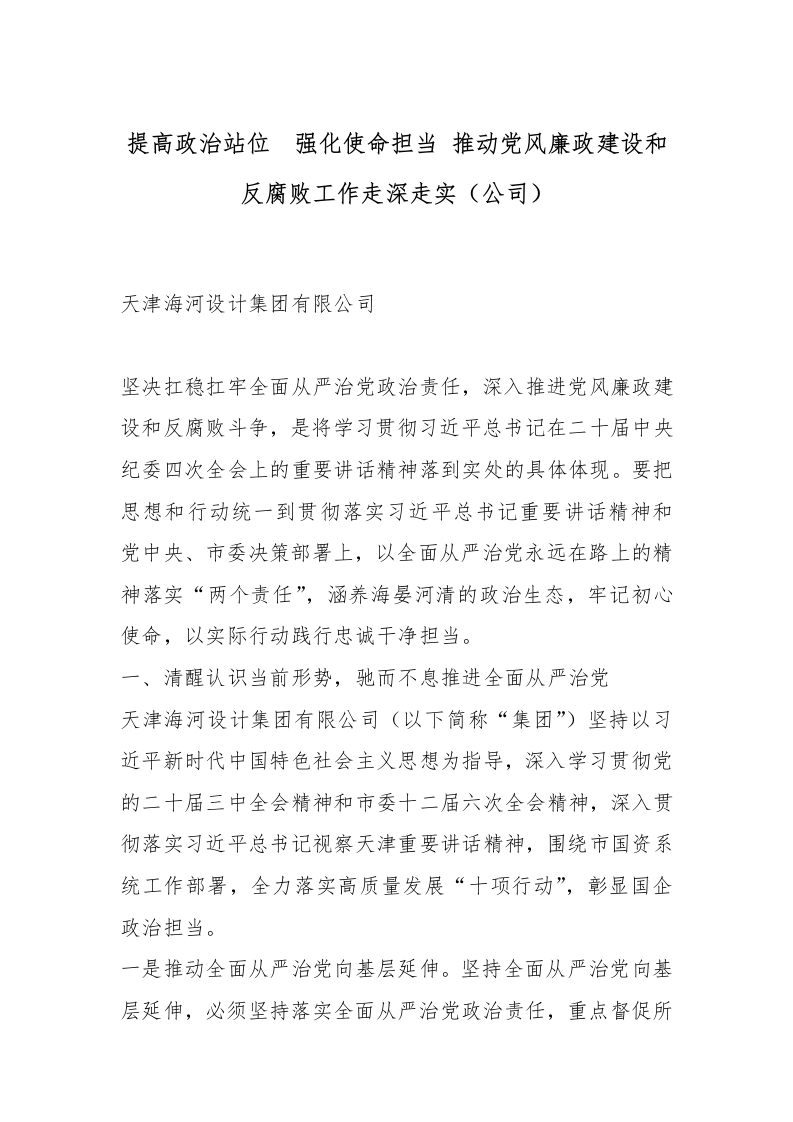 提高政治站位 强化使命担当 推动党风廉政建设和反腐败工作走深走实（公司）

天津海河设计集团有限公司

坚决扛稳扛牢全面从严治党政治责任，深入推进党风廉政建设和反腐败斗争，是将学习贯彻习近平总书记在二十届中央纪委四次全会上的重要讲话精神落到实处的具体体现。要把思想和行动统一到贯彻落实习近平总书记重要讲话精神和党中央、市委决策部署上，以全面从严治党永远在路上的精神落实“两个责任”，涵养海晏河清的政治生态，牢记初心使命，以实际行动践行忠诚干净担当。

一、清醒认识当前形势，驰而不息推进全面从严治党

天津海河设计集团有限公司（以下简称“集团”）坚持以习近平新时代中国特色社会主义思想为指导，深入学习贯彻党的二十届三中全会精神和市委十二届六次全会精神，深入贯彻落实习近平总书记视察天津重要讲话精神，围绕市国资系统工作部署，全力落实高质量发展“十项行动”，彰显国企政治担当。

一是推动全面从严治党向基层延伸。坚持全面从严治党向基层延伸，必须坚持落实全面从严治党政治责任，重点督促所